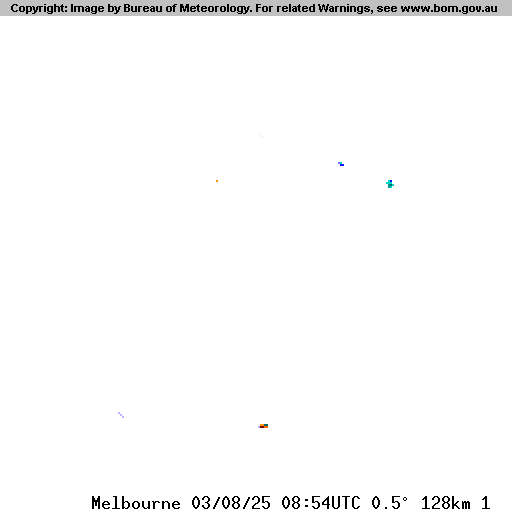 Copyright: Image by Bureau of Meteorology. For related Warnings, see www.bom.gov.au

Melbourne 03/08/25 08:54UTC 0.5° 128km 1